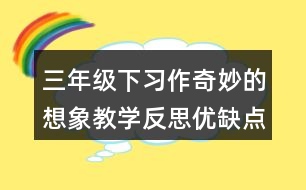 三年级下习作奇妙的想象教学反思优缺点